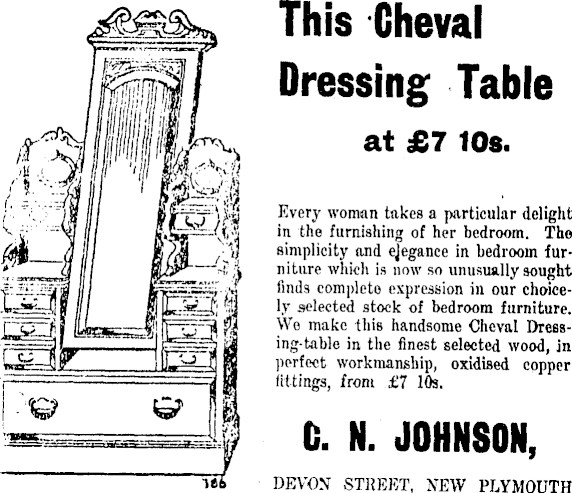 This Cheval Dressing Table

at £7 10s.

Every woman takes a particular delight in the furnishing of her bedroom. The simplicity and elegance in bedroom furniture which is now so unusually sought finds complete expression in our choicely selected stock of bedroom furniture. We make this handsome Cheval Dressing-table in the finest selected wood, in perfect workmanship, oxidised copper fittings, from £7 10s.

C. N. JOHNSON,

DEVON STREET, NEW PLYMOUTH

186